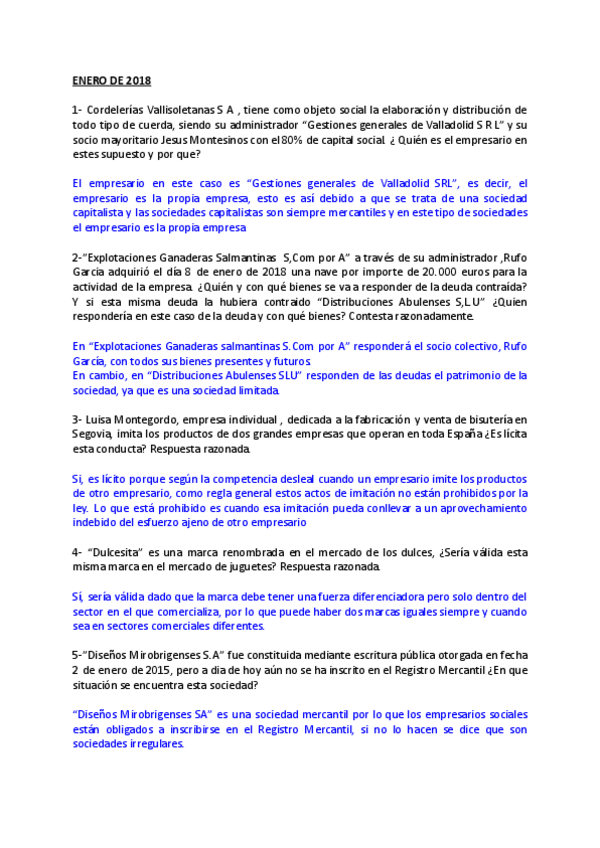 ENERO DE 2018

1- Cordelerías Vallisoletanas S A , tiene como objeto social la elaboración y distribución de todo tipo de cuerda, siendo su administrador "Gestiones generales de Valladolid S R L" y su socio mayoritario Jesus Montesinos con el 80% de capital social. ¿ Quién es el empresario en estes supuesto y por que?

El empresario en este caso es "Gestiones generales de Valladolid SRL", es decir, el empresario es la propia empresa, esto es así debido a que se trata de una sociedad capitalista y las sociedades capitalistas son siempre mercantiles y en este tipo de sociedades el empresario es la propia empresa

2-"Explotaciones Ganaderas Salmantinas S,Com por A" a través de su administrador ,Rufo Garcia adquirió el día 8 de enero de 2018 una nave por importe de 20.000 euros para la actividad de la empresa. ¿Quién y con qué bienes se va a responder de la deuda contraída? Y si esta misma deuda la hubiera contraido "Distribuciones Abulenses S,L.U" ¿Quien respondería en este caso de la deuda y con qué bienes? Contesta razonadamente.

En "Explotaciones Ganaderas salmantinas S.Com por A" responderá el socio colectivo, Rufo García, con todos sus bienes presentes y futuros.
En cambio, en "Distribuciones Abulenses SLU" responden de las deudas el patrimonio de la sociedad, ya que es una sociedad limitada.

3- Luisa Montegordo, empresa individual , dedicada a la fabricación y venta de bisutería en Segovia, imita los productos de dos grandes empresas que operan en toda España ¿Es lícita esta conducta? Respuesta razonada.

Sí, es lícito porque según la competencia desleal cuando un empresario imite los productos de otro empresario, como regla general estos actos de imitación no están prohibidos por la ley. Lo que está prohibido es cuando esa imitación pueda conllevar a un aprovechamiento indebido del esfuerzo ajeno de otro empresario

4- "Dulcesita" es una marca renombrada en el mercado de los dulces, ¿Sería válida esta misma marca en el mercado de juguetes? Respuesta razonada.

Sí, sería válida dado que la marca debe tener una fuerza diferenciadora pero solo dentro del sector en el que comercializa, por lo que puede haber dos marcas iguales siempre y cuando sea en sectores comerciales diferentes.

5-"Diseños Mirobrigenses S.A" fue constituida mediante escritura pública otorgada en fecha 2 de enero de 2015, pero a dia de hoy aún no se ha inscrito en el Registro Mercantil ¿En que situación se encuentra esta sociedad?

"Diseños Mirobrigenses SA" es una sociedad mercantil por lo que los empresarios sociales están obligados a inscribirse en el Registro Mercantil, si no lo hacen se dice que son sociedades irregulares.